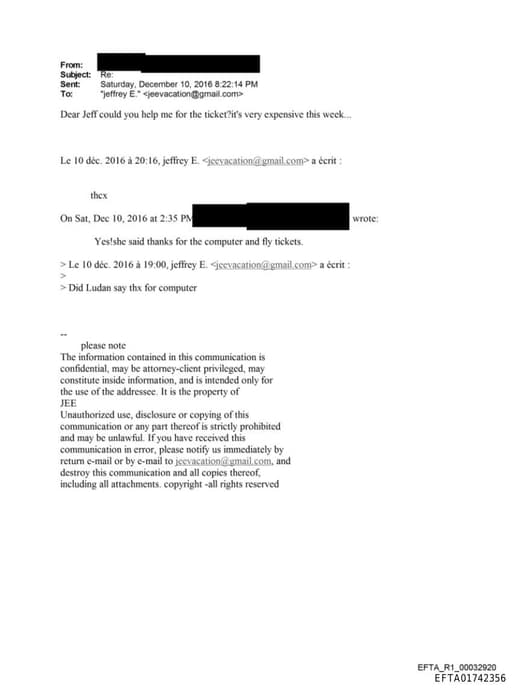 From:
Subject: Re:
Sent: Saturday, December 10, 2016 8:22:14 PM
To: "jeffrey E." <jeevacation@gmail.com>

Dear Jeff could you help me for the ticket?it's very expensive this week...

Le 10 déc. 2016 à 20:16, jeffrey E. <jeevacation@gmail.com> a écrit :

thcx

On Sat, Dec 10, 2016 at 2:35 PM wrote:

Yes!she said thanks for the computer and fly tickets.

> Le 10 déc. 2016 à 19:00, jeffrey E. <jeevacation@gmail.com> a écrit :
>
> Did Ludan say thx for computer

--
please note
The information contained in this communication is confidential, may be attorney-client privileged, may constitute inside information, and is intended only for the use of the addressee. It is the property of JEE
Unauthorized use, disclosure or copying of this communication or any part thereof is strictly prohibited and may be unlawful. If you have received this communication in error, please notify us immediately by return e-mail or by e-mail to jeevacation@gmail.com, and destroy this communication and all copies thereof, including all attachments. copyright -all rights reserved

EFTA_R1_00032920
EFTA01742356